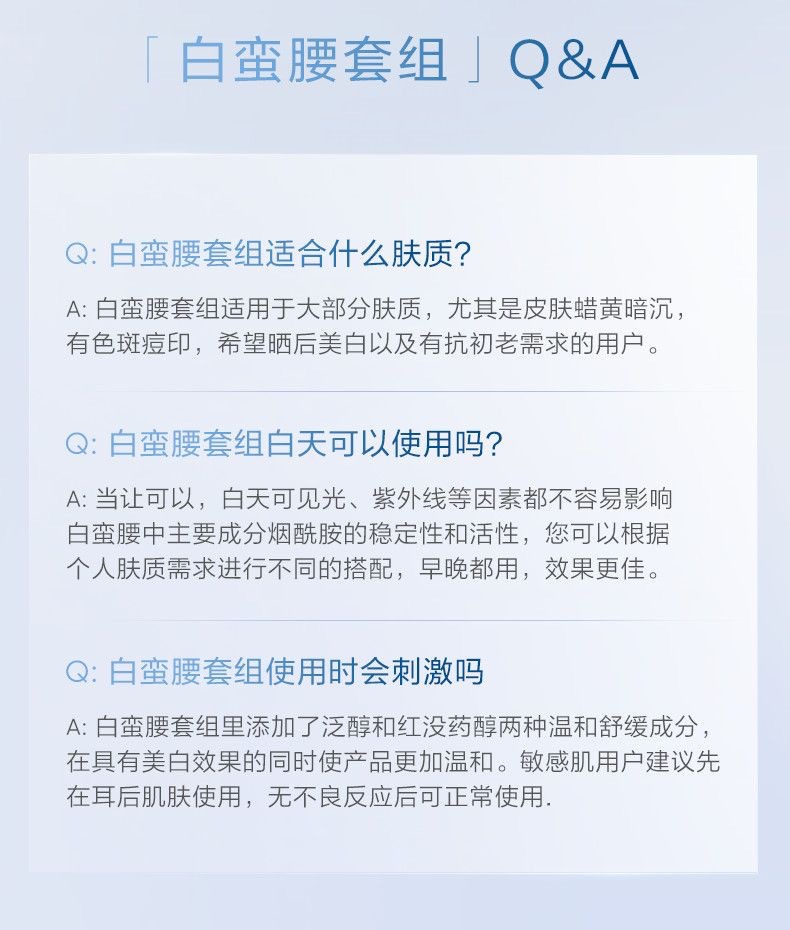 「白蛮腰套组」Q&A

Q:白蛮腰套组适合什么肤质?

A:白蛮腰套组适用于大部分肤质，尤其是皮肤蜡黄暗沉，有色斑痘印，希望晒后美白以及有抗初老需求的用户。

Q:白蛮腰套组白天可以使用吗?

A:当让可以，白天可见光、紫外线等因素都不容易影响白蛮腰中主要成分烟酰胺的稳定性和活性，您可以根据个人肤质需求进行不同的搭配，早晚都用，效果更佳。

Q:白蛮腰套组使用时会刺激吗

A:白蛮腰套组里添加了泛醇和红没药醇两种温和舒缓成分，在具有美白效果的同时使产品更加温和。敏感肌用户建议先在耳后肌肤使用，无不良反应后可正常使用.